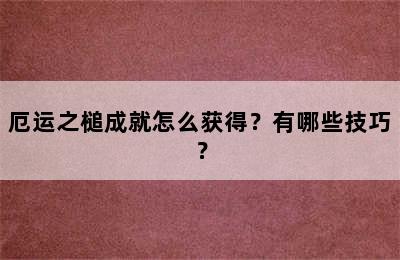 厄运之槌成就怎么获得？有哪些技巧？